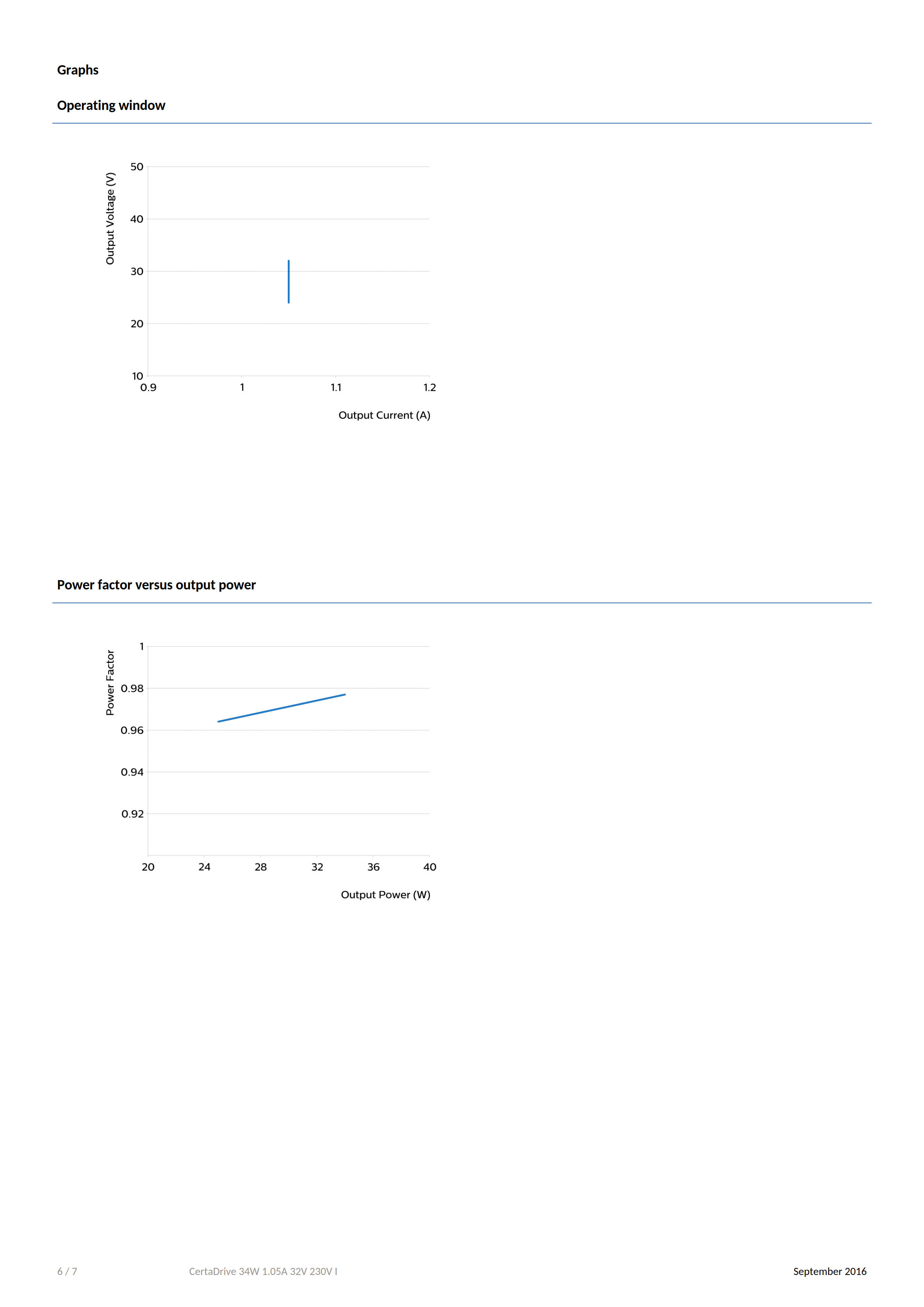 Graphs

Operating window

Output Voltage (V)

50
40
30
20
10

0.9
1
1.1
1.2

Output Current (A)

Power factor versus output power

Power Factor

1
0.98
0.96
0.94
0.92

20
24
28
32
36
40

Output Power (W)

6 / 7

CertaDrive 34W 1.05A 32V 230V I

September 2016